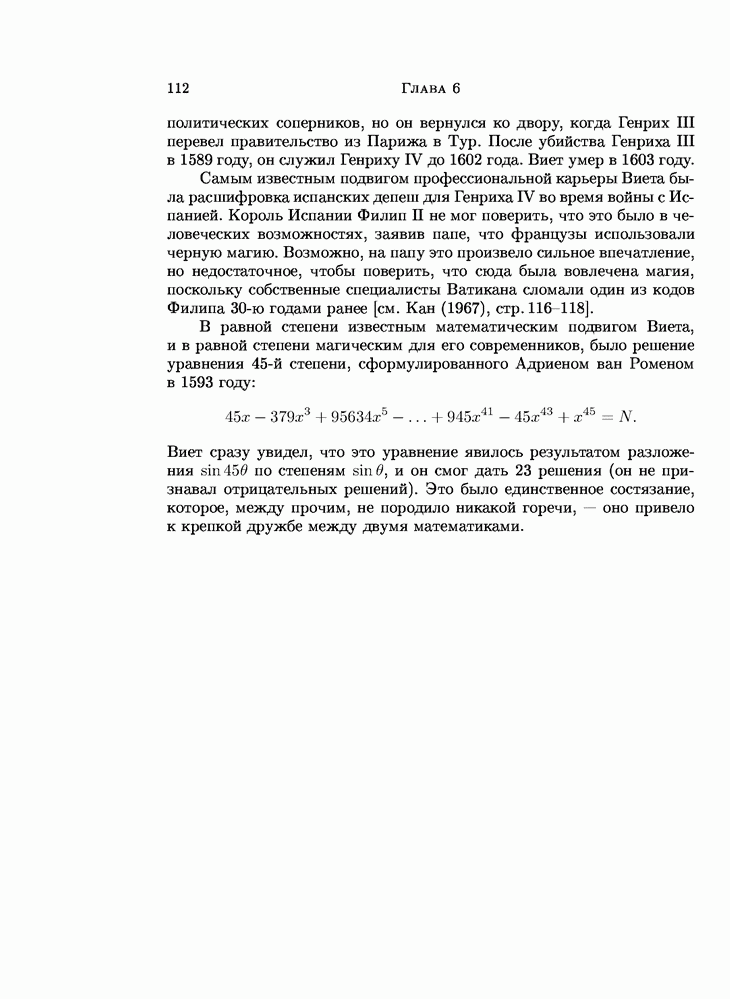 112 Глава 6

политических соперников, но он вернулся ко двору, когда Генрих III перевел правительство из Парижа в Тур. После убийства Генриха III в 1589 году, он служил Генриху IV до 1602 года. Виет умер в 1603 году.

Самым известным подвигом профессиональной карьеры Виета была расшифровка испанских депеш для Генриха IV во время войны с Испанией. Король Испании Филип II не мог поверить, что это было в человеческих возможностях, заявив папе, что французы использовали черную магию. Возможно, на папу это произвело сильное впечатление, но недостаточное, чтобы поверить, что сюда была вовлечена магия, поскольку собственные специалисты Ватикана сломали один из кодов Филипа 30-ю годами ранее [см. Кан (1967), стр. 116–118].

В равной степени известным математическим подвигом Виета, и в равной степени магическим для его современников, было решение уравнения 45-й степени, сформулированного Адриеном ван Роменом в 1593 году:

$45x - 379x^3 + 95634x^5 - \ldots + 945x^{41} - 45x^{43} + x^{45} = N.$

Виет сразу увидел, что это уравнение явилось результатом разложения $\sin 45\theta$ по степеням $\sin\theta$, и он смог дать 23 решения (он не признавал отрицательных решений). Это было единственное состязание, которое, между прочим, не породило никакой горечи, — оно привело к крепкой дружбе между двумя математиками.